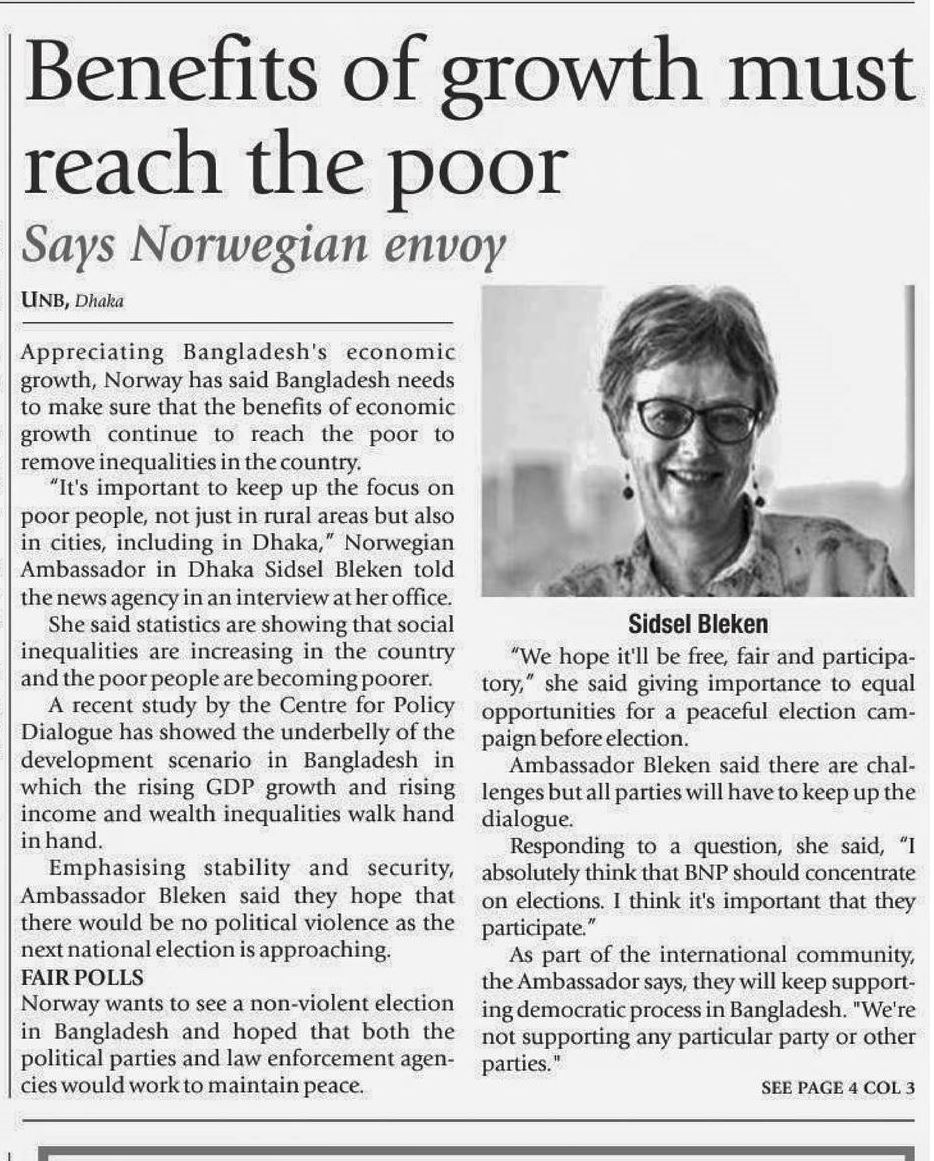 Benefits of growth must reach the poor

Says Norwegian envoy

UNB, Dhaka

Appreciating Bangladesh's economic growth, Norway has said Bangladesh needs to make sure that the benefits of economic growth continue to reach the poor to remove inequalities in the country.

"It's important to keep up the focus on poor people, not just in rural areas but also in cities, including in Dhaka," Norwegian Ambassador in Dhaka Sidsel Bleken told the news agency in an interview at her office.

She said statistics are showing that social inequalities are increasing in the country and the poor people are becoming poorer.

A recent study by the Centre for Policy Dialogue has showed the underbelly of the development scenario in Bangladesh in which the rising GDP growth and rising income and wealth inequalities walk hand in hand.

Emphasising stability and security, Ambassador Bleken said they hope that there would be no political violence as the next national election is approaching.

FAIR POLLS

Norway wants to see a non-violent election in Bangladesh and hoped that both the political parties and law enforcement agencies would work to maintain peace.

Sidsel Bleken

"We hope it'll be free, fair and participatory," she said giving importance to equal opportunities for a peaceful election campaign before election.

Ambassador Bleken said there are challenges but all parties will have to keep up the dialogue.

Responding to a question, she said, "I absolutely think that BNP should concentrate on elections. I think it's important that they participate."

As part of the international community, the Ambassador says, they will keep supporting democratic process in Bangladesh. "We're not supporting any particular party or other parties."

SEE PAGE 4 COL 3